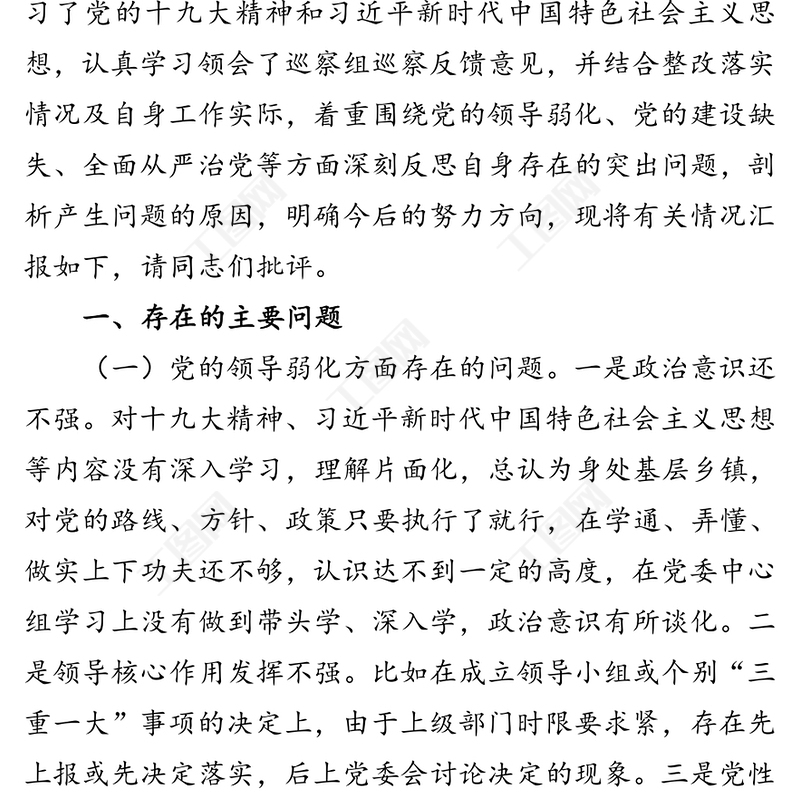 习了党的十九大精神和习近平新时代中国特色社会主义思想，认真学习领会了巡察组巡察反馈意见，并结合整改落实情况及自身工作实际，着重围绕党的领导弱化、党的建设缺失、全面从严治党等方面深刻反思自身存在的突出问题，剖析产生问题的原因，明确今后的努力方向，现将有关情况汇报如下，请同志们批评。

一、存在的主要问题

（一）党的领导弱化方面存在的问题。一是政治意识还不强。对十九大精神、习近平新时代中国特色社会主义思想等内容没有深入学习，理解片面化，总认为身处基层乡镇，对党的路线、方针、政策只要执行了就行，在学通、弄懂、做实上下功夫还不够，认识达不到一定的高度，在党委中心组学习上没有做到带头学、深入学，政治意识有所谈化。二是领导核心作用发挥不强。比如在成立领导小组或个别“三重一大”事项的决定上，由于上级部门时限要求紧，存在先上报或先决定落实，后上党委会讨论决定的现象。三是党性